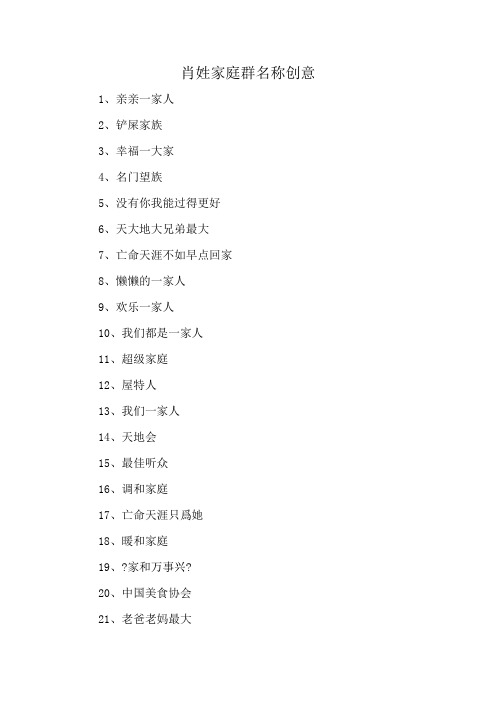 肖姓家庭群名称创意

1、亲亲一家人

2、铲屎家族

3、幸福一大家

4、名门望族

5、没有你我能过得更好

6、天大地大兄弟最大

7、亡命天涯不如早点回家

8、懒懒的一家人

9、欢乐一家人

10、我们都是一家人

11、超级家庭

12、屋特人

13、我们一家人

14、天地会

15、最佳听众

16、调和家庭

17、亡命天涯只爲她

18、暖和家庭

19、?家和万事兴?

20、中国美食协会

21、老爸老妈最大